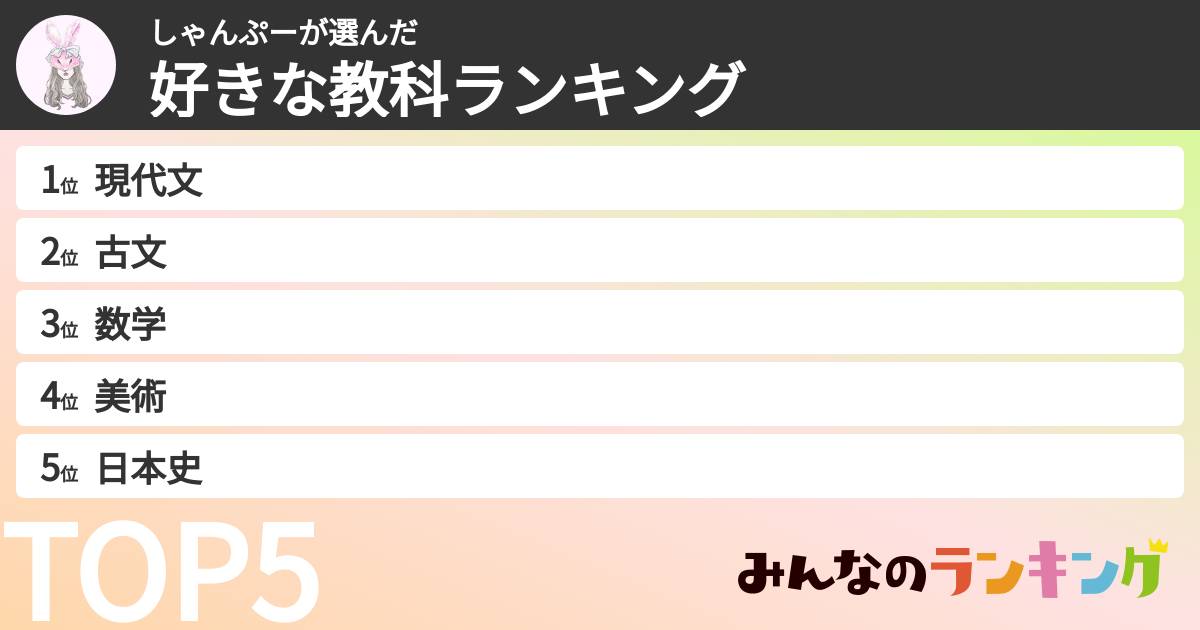 しゃんぷーが選んだ
好きな教科ランキング

1位 現代文
2位 古文
3位 数学
4位 美術
5位 日本史

TOP5

みんなのランキング